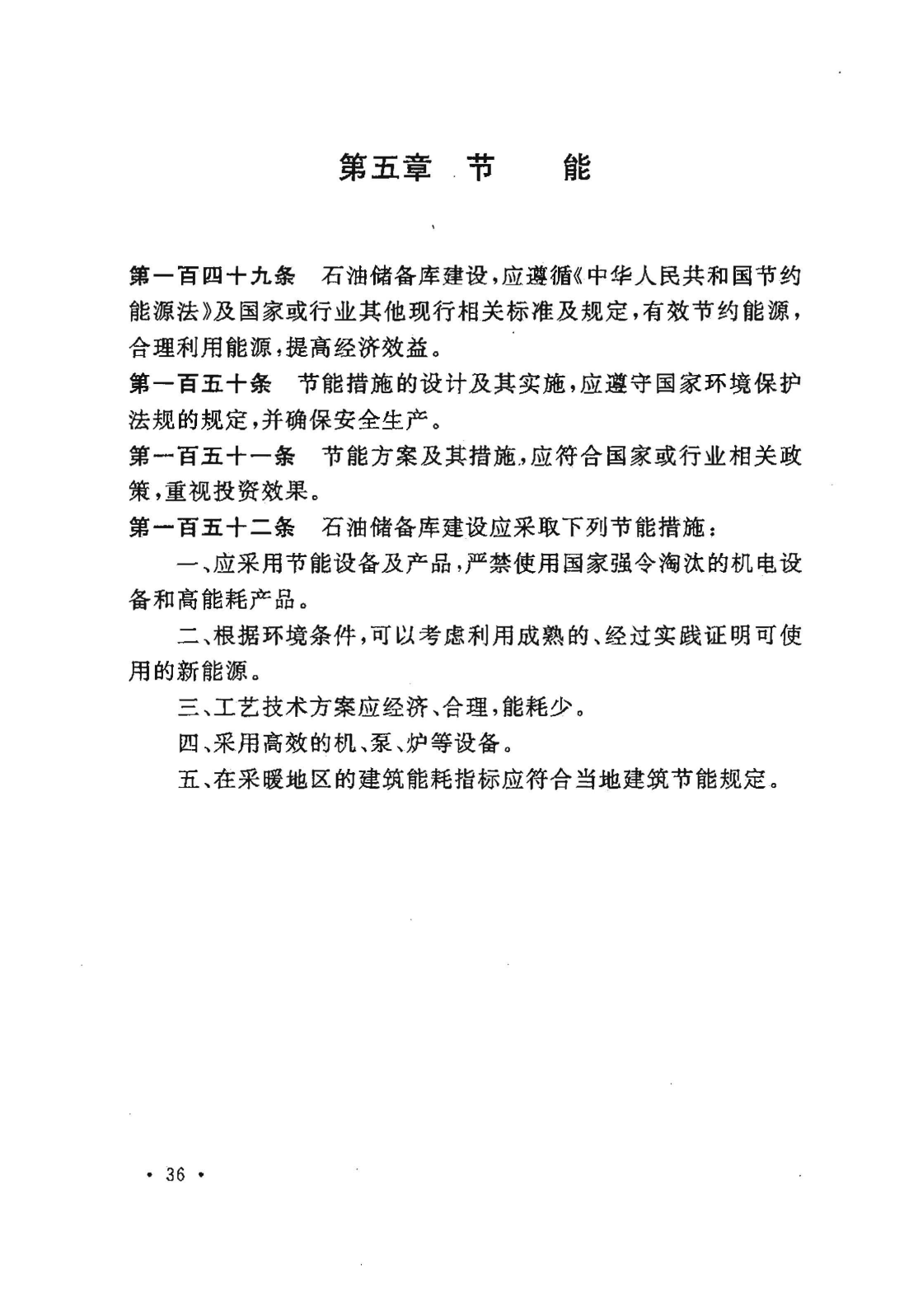 第五章　节　　能

第一百四十九条　石油储备库建设，应遵循《中华人民共和国节约能源法》及国家或行业其他现行相关标准及规定，有效节约能源，合理利用能源，提高经济效益。

第一百五十条　节能措施的设计及其实施，应遵守国家环境保护法规的规定，并确保安全生产。

第一百五十一条　节能方案及其措施，应符合国家或行业相关政策，重视投资效果。

第一百五十二条　石油储备库建设应采取下列节能措施：

一、应采用节能设备及产品，严禁使用国家强令淘汰的机电设备和高能耗产品。

二、根据环境条件，可以考虑利用成熟的、经过实践证明可使用的新能源。

三、工艺技术方案应经济、合理，能耗少。

四、采用高效的机、泵、炉等设备。

五、在采暖地区的建筑能耗指标应符合当地建筑节能规定。

· 36 ·